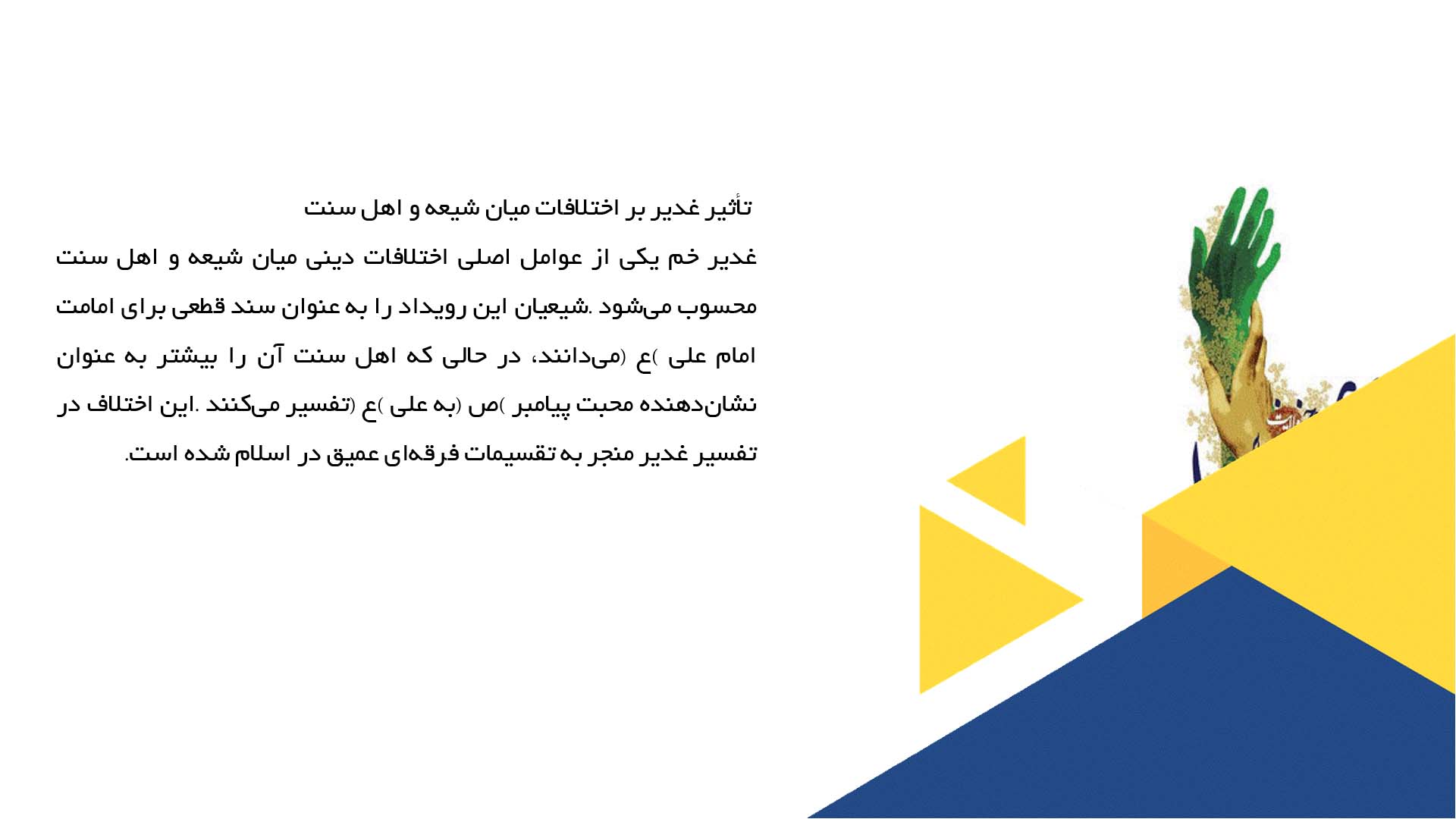 تأثیر غدیر بر اختلافات میان شیعه و اهل سنت

غدیر خم یکی از عوامل اصلی اختلافات دینی میان شیعه و اهل سنت محسوب می‌شود .شیعیان این رویداد را به عنوان سند قطعی برای امامت امام علی )ع (می‌دانند، در حالی که اهل سنت آن را بیشتر به عنوان نشان‌دهنده محبت پیامبر )ص (به علی )ع (تفسیر می‌کنند .این اختلاف در تفسیر غدیر منجر به تقسیمات فرقه‌ای عمیق در اسلام شده است.